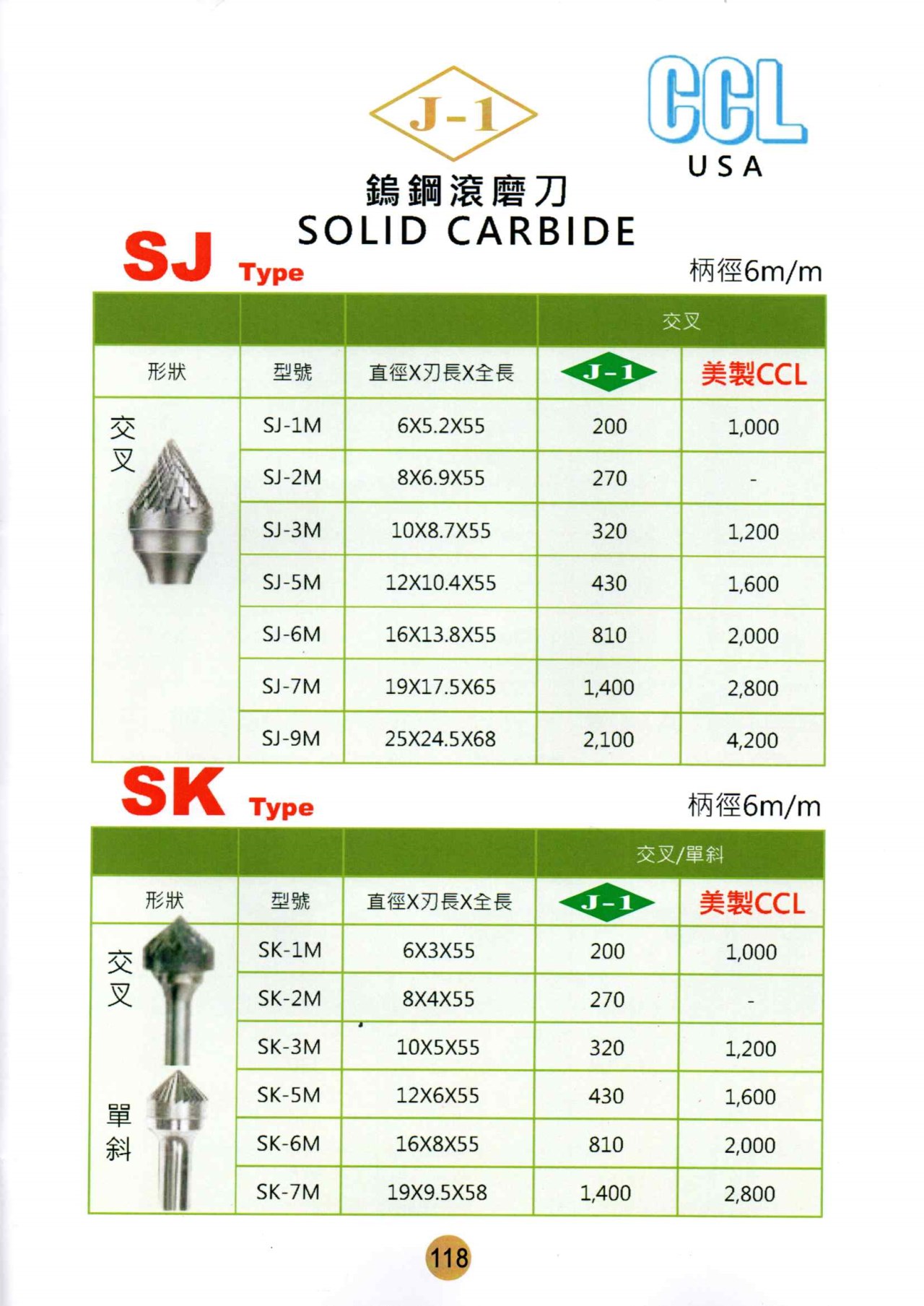 J-1

CCL
USA

鎢鋼滾磨刀
SOLID CARBIDE

SJ Type

柄徑6m/m

| | | | 交叉 | |
|---|---|---|---|---|
| 形狀 | 型號 | 直徑X刃長X全長 | J-1 | 美製CCL |
| 交叉 | SJ-1M | 6X5.2X55 | 200 | 1,000 |
| | SJ-2M | 8X6.9X55 | 270 | - |
| | SJ-3M | 10X8.7X55 | 320 | 1,200 |
| | SJ-5M | 12X10.4X55 | 430 | 1,600 |
| | SJ-6M | 16X13.8X55 | 810 | 2,000 |
| | SJ-7M | 19X17.5X65 | 1,400 | 2,800 |
| | SJ-9M | 25X24.5X68 | 2,100 | 4,200 |

SK Type

柄徑6m/m

| | | | 交叉/單斜 | |
|---|---|---|---|---|
| 形狀 | 型號 | 直徑X刃長X全長 | J-1 | 美製CCL |
| 交叉 | SK-1M | 6X3X55 | 200 | 1,000 |
| | SK-2M | 8X4X55 | 270 | - |
| | SK-3M | 10X5X55 | 320 | 1,200 |
| 單斜 | SK-5M | 12X6X55 | 430 | 1,600 |
| | SK-6M | 16X8X55 | 810 | 2,000 |
| | SK-7M | 19X9.5X58 | 1,400 | 2,800 |

118